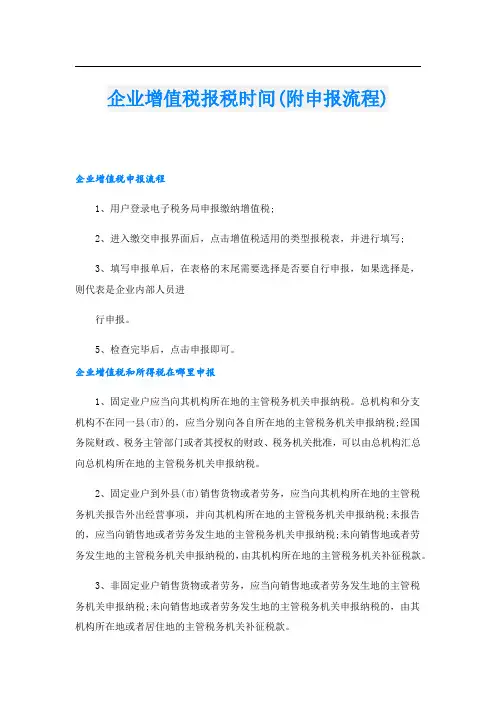 企业增值税报税时间(附申报流程)

企业增值税申报流程

1、用户登录电子税务局申报缴纳增值税;

2、进入缴交申报界面后，点击增值税适用的类型报税表，并进行填写;

3、填写申报单后，在表格的末尾需要选择是否要自行申报，如果选择是，则代表是企业内部人员进

行申报。

5、检查完毕后，点击申报即可。

企业增值税和所得税在哪里申报

1、固定业户应当向其机构所在地的主管税务机关申报纳税。总机构和分支机构不在同一县(市)的，应当分别向各自所在地的主管税务机关申报纳税;经国务院财政、税务主管部门或者其授权的财政、税务机关批准，可以由总机构汇总向总机构所在地的主管税务机关申报纳税。

2、固定业户到外县(市)销售货物或者劳务，应当向其机构所在地的主管税务机关报告外出经营事项，并向其机构所在地的主管税务机关申报纳税;未报告的，应当向销售地或者劳务发生地的主管税务机关申报纳税;未向销售地或者劳务发生地的主管税务机关申报纳税的，由其机构所在地的主管税务机关补征税款。

3、非固定业户销售货物或者劳务，应当向销售地或者劳务发生地的主管税务机关申报纳税;未向销售地或者劳务发生地的主管税务机关申报纳税的，由其机构所在地或者居住地的主管税务机关补征税款。